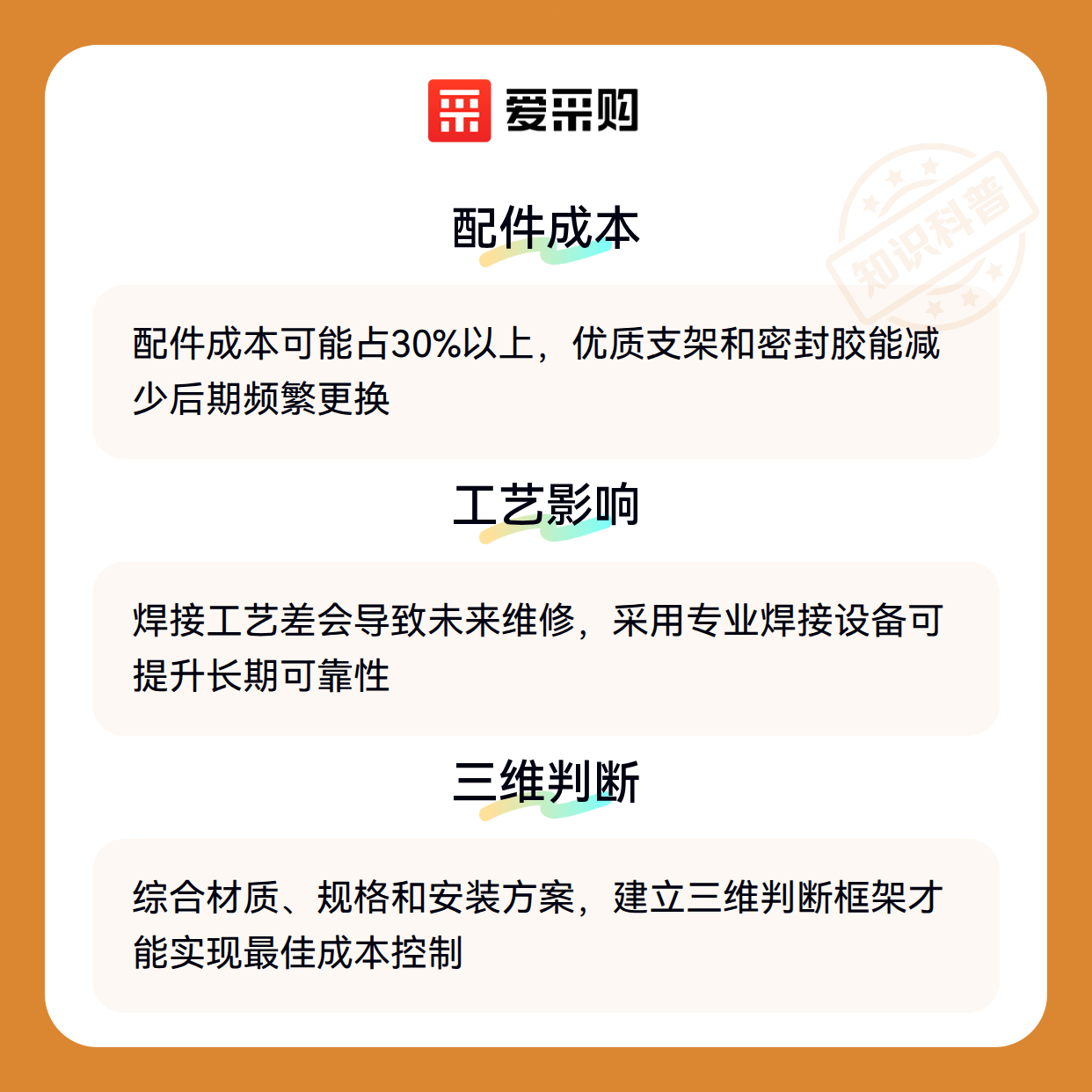 爱采购

配件成本

配件成本可能占30%以上，优质支架和密封胶能减少后期频繁更换

工艺影响

焊接工艺差会导致未来维修，采用专业焊接设备可提升长期可靠性

三维判断

综合材质、规格和安装方案，建立三维判断框架才能实现最佳成本控制

知识科普